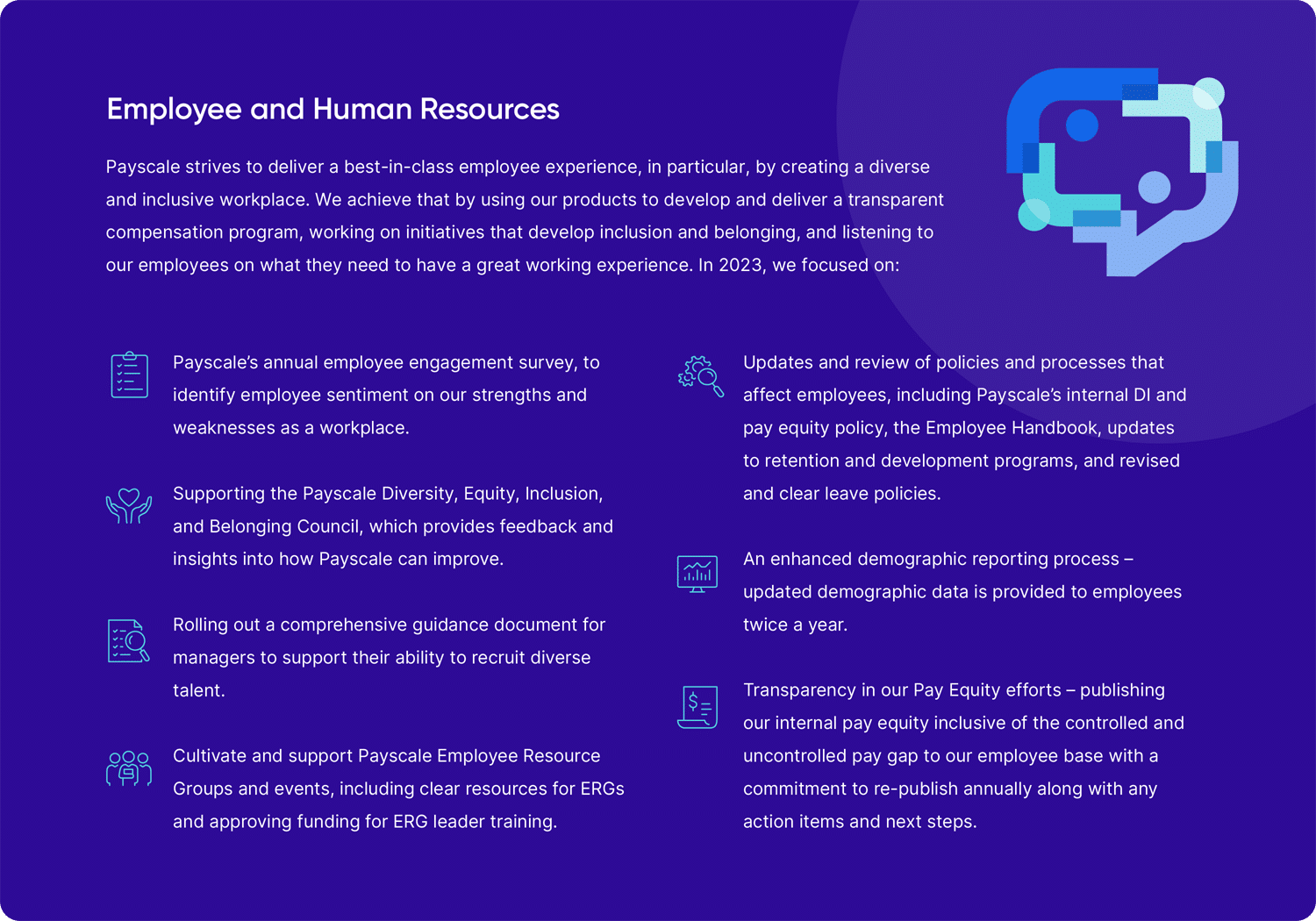 Employee and Human Resources

Payscale strives to deliver a best-in-class employee experience, in particular, by creating a diverse and inclusive workplace. We achieve that by using our products to develop and deliver a transparent compensation program, working on initiatives that develop inclusion and belonging, and listening to our employees on what they need to have a great working experience. In 2023, we focused on:

Payscale's annual employee engagement survey, to identify employee sentiment on our strengths and weaknesses as a workplace.

Supporting the Payscale Diversity, Equity, Inclusion, and Belonging Council, which provides feedback and insights into how Payscale can improve.

Rolling out a comprehensive guidance document for managers to support their ability to recruit diverse talent.

Cultivate and support Payscale Employee Resource Groups and events, including clear resources for ERGs and approving funding for ERG leader training.

Updates and review of policies and processes that affect employees, including Payscale's internal DI and pay equity policy, the Employee Handbook, updates to retention and development programs, and revised and clear leave policies.

An enhanced demographic reporting process – updated demographic data is provided to employees twice a year.

Transparency in our Pay Equity efforts – publishing our internal pay equity inclusive of the controlled and uncontrolled pay gap to our employee base with a commitment to re-publish annually along with any action items and next steps.